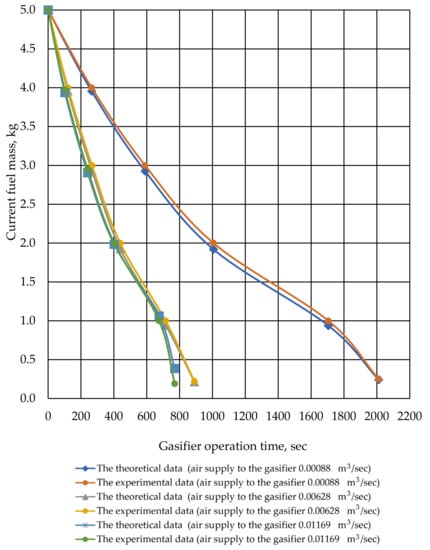 5.0
4.5
4.0
3.5
3.0
2.5
2.0
1.5
1.0
0.5
0.0

Current fuel mass, kg

0 200 400 600 800 1000 1200 1400 1600 1800 2000 2200

Gasifier operation time, sec

The theoretical data (air supply to the gasifier 0.00088 $m^3$/sec)
The experimental data (air supply to the gasifier 0.00088 $m^3$/sec)
The theoretical data (air supply to the gasifier 0.00628 $m^3$/sec)
The experimental data (air supply to the gasifier 0.00628 $m^3$/sec)
The theoretical data (air supply to the gasifier 0.01169 $m^3$/sec)
The experimental data (air supply to the gasifier 0.01169 $m^3$/sec)